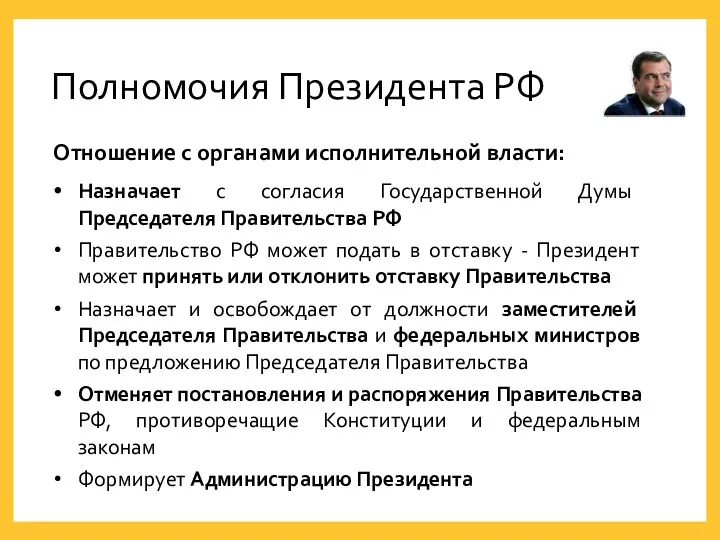 Полномочия Президента РФ

Отношение с органами исполнительной власти:

• Назначает с согласия Государственной Думы Председателя Правительства РФ
• Правительство РФ может подать в отставку - Президент может принять или отклонить отставку Правительства
• Назначает и освобождает от должности заместителей Председателя Правительства и федеральных министров по предложению Председателя Правительства
• Отменяет постановления и распоряжения Правительства РФ, противоречащие Конституции и федеральным законам
• Формирует Администрацию Президента